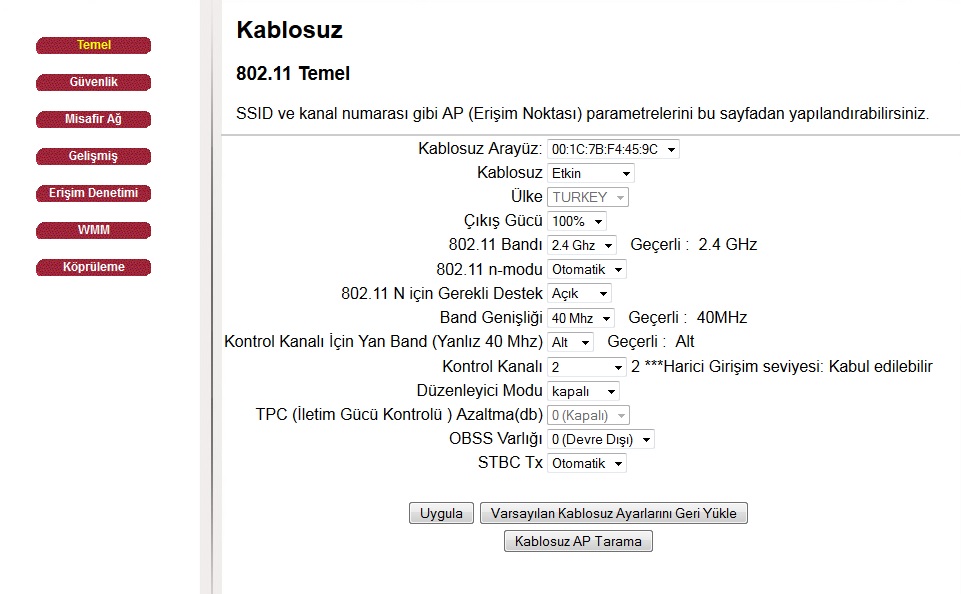 Temel
Güvenlik
Misafir Ağ
Gelişmiş
Erişim Denetimi
WMM
Köprüleme

Kablosuz

802.11 Temel

SSID ve kanal numarası gibi AP (Erişim Noktası) parametrelerini bu sayfadan yapılandırabilirsiniz.

Kablosuz Arayüz: 00:1C:7B:F4:45:9C
Kablosuz Etkin
Ülke TURKEY
Çıkış Gücü 100%
802.11 Bandı 2.4 Ghz Geçerli : 2.4 GHz
802.11 n-modu Otomatik
802.11 N için Gerekli Destek Açık
Band Genişliği 40 Mhz Geçerli : 40MHz
Kontrol Kanalı İçin Yan Band (Yanlız 40 Mhz) Alt Geçerli : Alt
Kontrol Kanalı 2 2 ***Harici Girişim seviyesi: Kabul edilebilir
Düzenleyici Modu kapalı
TPC (İletim Gücü Kontrolü ) Azaltma(db) 0 (Kapalı)
OBSS Varlığı 0 (Devre Dışı)
STBC Tx Otomatik

Uygula Varsayılan Kablosuz Ayarlarını Geri Yükle
Kablosuz AP Tarama